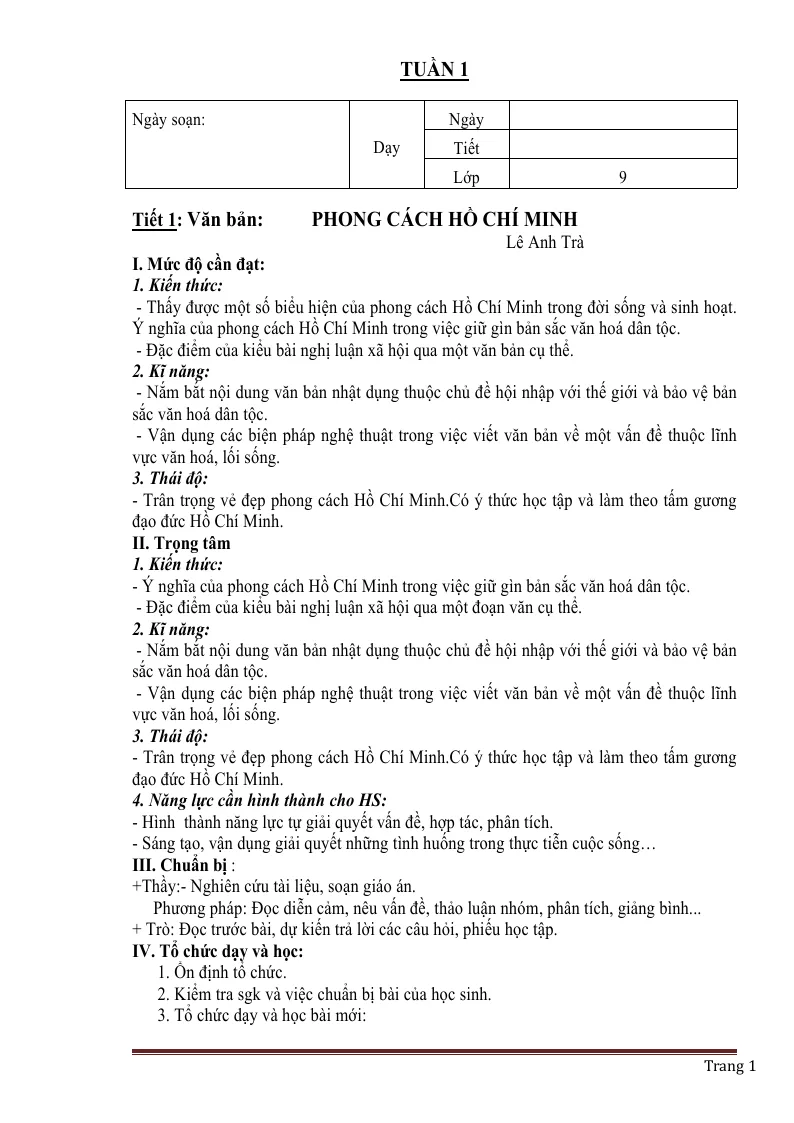 TUẦN 1

| Ngày soạn: | Dạy | Ngày | |
|---|---|---|---|
| | | Tiết | |
| | | Lớp | 9 |

Tiết 1: Văn bản: PHONG CÁCH HỒ CHÍ MINH
Lê Anh Trà

I. Mức độ cần đạt:
1. Kiến thức:
- Thấy được một số biểu hiện của phong cách Hồ Chí Minh trong đời sống và sinh hoạt. Ý nghĩa của phong cách Hồ Chí Minh trong việc giữ gìn bản sắc văn hoá dân tộc.
- Đặc điểm của kiểu bài nghị luận xã hội qua một văn bản cụ thể.
2. Kĩ năng:
- Nắm bắt nội dung văn bản nhật dụng thuộc chủ đề hội nhập với thế giới và bảo vệ bản sắc văn hoá dân tộc.
- Vận dụng các biện pháp nghệ thuật trong việc viết văn bản về một vấn đề thuộc lĩnh vực văn hoá, lối sống.
3. Thái độ:
- Trân trọng vẻ đẹp phong cách Hồ Chí Minh.Có ý thức học tập và làm theo tấm gương đạo đức Hồ Chí Minh.
II. Trọng tâm
1. Kiến thức:
- Ý nghĩa của phong cách Hồ Chí Minh trong việc giữ gìn bản sắc văn hoá dân tộc.
- Đặc điểm của kiểu bài nghị luận xã hội qua một đoạn văn cụ thể.
2. Kĩ năng:
- Nắm bắt nội dung văn bản nhật dụng thuộc chủ đề hội nhập với thế giới và bảo vệ bản sắc văn hoá dân tộc.
- Vận dụng các biện pháp nghệ thuật trong việc viết văn bản về một vấn đề thuộc lĩnh vực văn hoá, lối sống.
3. Thái độ:
- Trân trọng vẻ đẹp phong cách Hồ Chí Minh.Có ý thức học tập và làm theo tấm gương đạo đức Hồ Chí Minh.
4. Năng lực cần hình thành cho HS:
- Hình thành năng lực tự giải quyết vấn đề, hợp tác, phân tích.
- Sáng tạo, vận dụng giải quyết những tình huống trong thực tiễn cuộc sống…
III. Chuẩn bị :
+Thầy:- Nghiên cứu tài liệu, soạn giáo án.
Phương pháp: Đọc diễn cảm, nêu vấn đề, thảo luận nhóm, phân tích, giảng bình...
+ Trò: Đọc trước bài, dự kiến trả lời các câu hỏi, phiếu học tập.
IV. Tổ chức dạy và học:
1. Ổn định tổ chức.
2. Kiểm tra sgk và việc chuẩn bị bài của học sinh.
3. Tổ chức dạy và học bài mới:

Trang 1